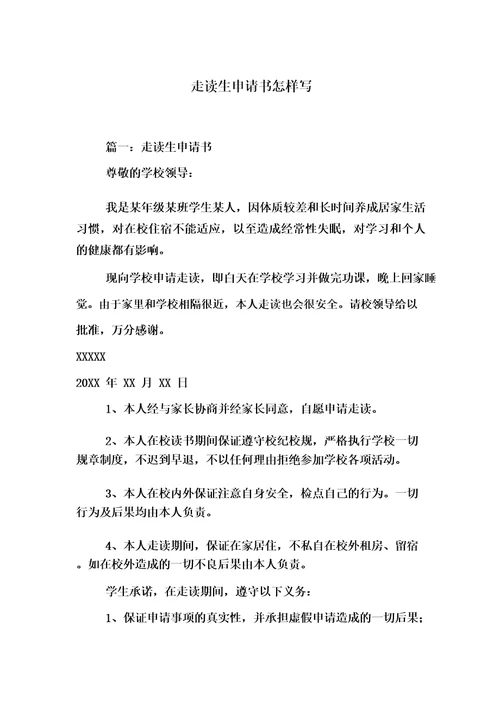 走读生申请书怎样写

篇一：走读生申请书

尊敬的学校领导：

我是某年级某班学生某人，因体质较差和长时间养成居家生活习惯，对在校住宿不能适应，以至造成经常性失眠，对学习和个人的健康都有影响。

现向学校申请走读，即白天在学校学习并做完功课，晚上回家睡觉。由于家里和学校相隔很近，本人走读也会很安全。请校领导给以批准，万分感谢。

XXXXX

20XX 年 XX 月 XX 日

1、本人经与家长协商并经家长同意，自愿申请走读。

2、本人在校读书期间保证遵守校纪校规，严格执行学校一切规章制度，不迟到早退，不以任何理由拒绝参加学校各项活动。

3、本人在校内外保证注意自身安全，检点自己的行为。一切行为及后果均由本人负责。

4、本人走读期间，保证在家居住，不私自在校外租房、留宿。如在校外造成的一切不良后果由本人负责。

学生承诺，在走读期间，遵守以下义务：

1、保证申请事项的真实性，并承担虚假申请造成的一切后果；